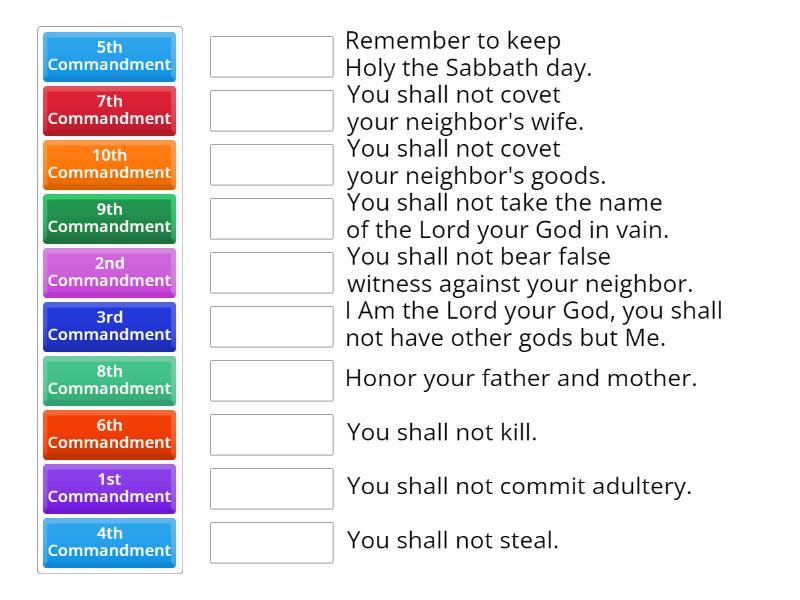 5th Commandment
7th Commandment
10th Commandment
9th Commandment
2nd Commandment
3rd Commandment
8th Commandment
6th Commandment
1st Commandment
4th Commandment

Remember to keep Holy the Sabbath day.

You shall not covet your neighbor's wife.

You shall not covet your neighbor's goods.

You shall not take the name of the Lord your God in vain.

You shall not bear false witness against your neighbor.

I Am the Lord your God, you shall not have other gods but Me.

Honor your father and mother.

You shall not kill.

You shall not commit adultery.

You shall not steal.